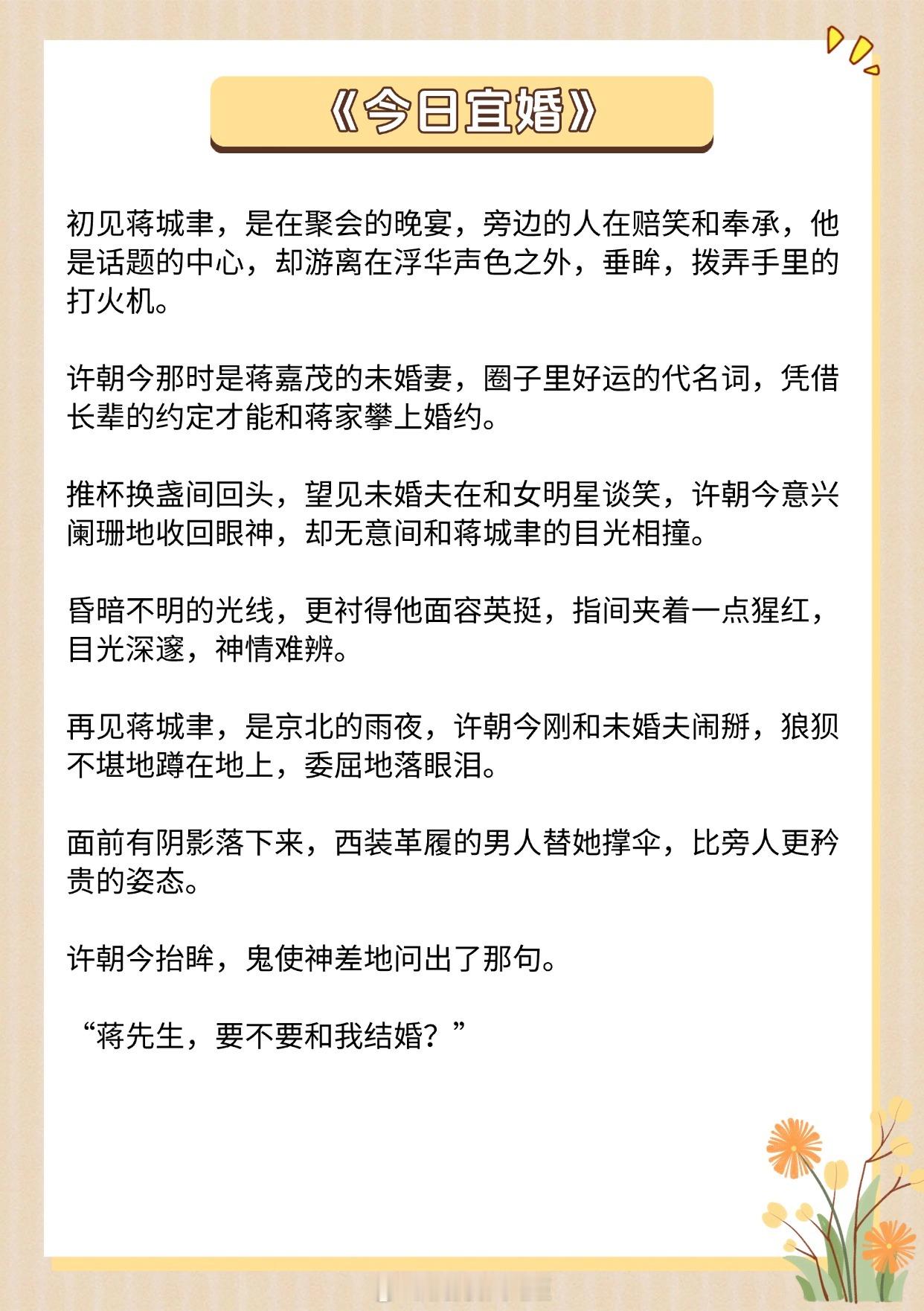 《今日宜婚》

初见蒋城聿，是在聚会的晚宴，旁边的人在赔笑和奉承，他是话题的中心，却游离在浮华声色之外，垂眸，拨弄手里的打火机。

许朝今那时是蒋嘉茂的未婚妻，圈子里好运的代名词，凭借长辈的约定才能和蒋家攀上婚约。

推杯换盏间回头，望见未婚夫在和女明星谈笑，许朝今意兴阑珊地收回眼神，却无意间和蒋城聿的目光相撞。

昏暗不明的光线，更衬得他面容英挺，指间夹着一点猩红，目光深邃，神情难辨。

再见蒋城聿，是京北的雨夜，许朝今刚和未婚夫闹掰，狼狈不堪地蹲在地上，委屈地落眼泪。

面前有阴影落下来，西装革履的男人替她撑伞，比旁人更矜贵的姿态。

许朝今抬眸，鬼使神差地问出了那句。

“蒋先生，要不要和我结婚？”